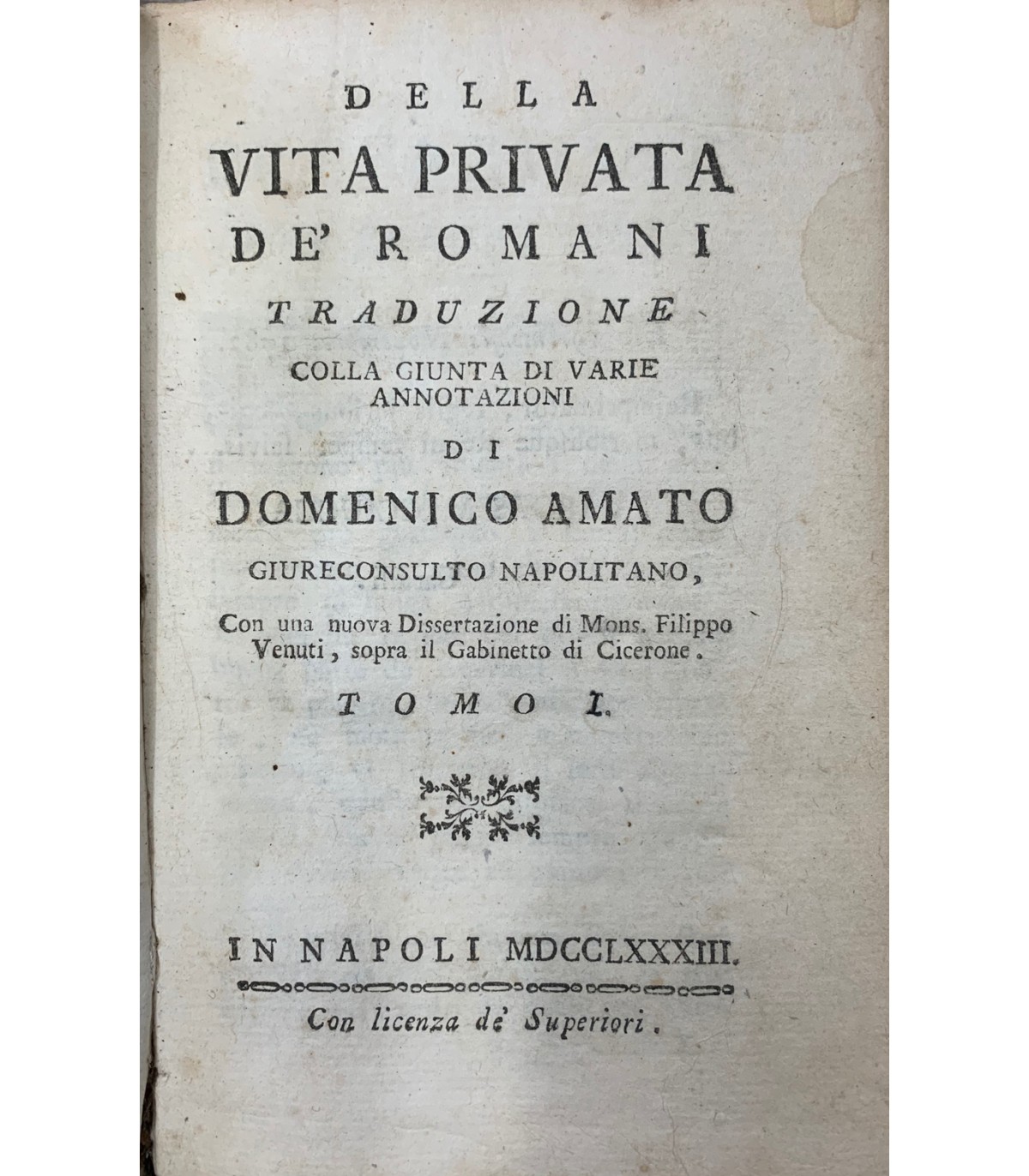 DELLA
VITA PRIVATA
DE' ROMANI
TRADUZIONE
COLLA GIUNTA DI VARIE ANNOTAZIONI
DI
DOMENICO AMATO
GIURECONSULTO NAPOLITANO,
Con una nuova Dissertazione di Mons. Filippo Venuti, sopra il Gabinetto di Cicerone.
TOMO I.

IN NAPOLI MDCCLXXXIII.
Con licenza de' Superiori.